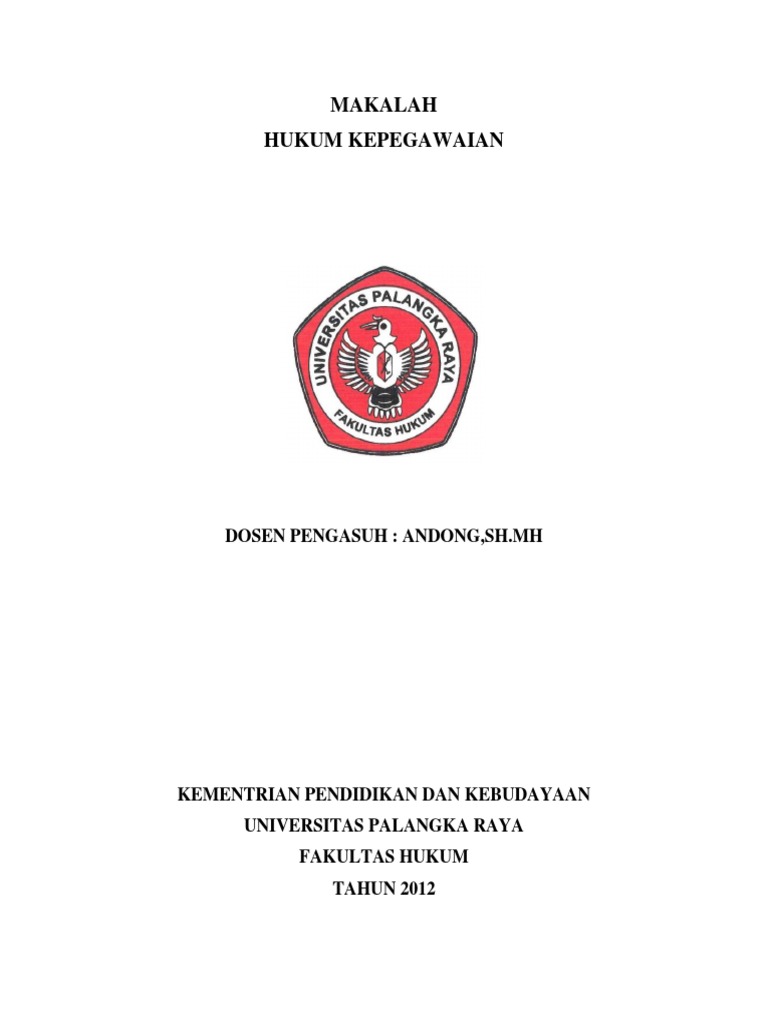 MAKALAH
HUKUM KEPEGAWAIAN

UNIVERSITAS PALANGKA RAYA
FAKULTAS HUKUM

DOSEN PENGASUH : ANDONG,SH.MH

KEMENTRIAN PENDIDIKAN DAN KEBUDAYAAN
UNIVERSITAS PALANGKA RAYA
FAKULTAS HUKUM
TAHUN 2012